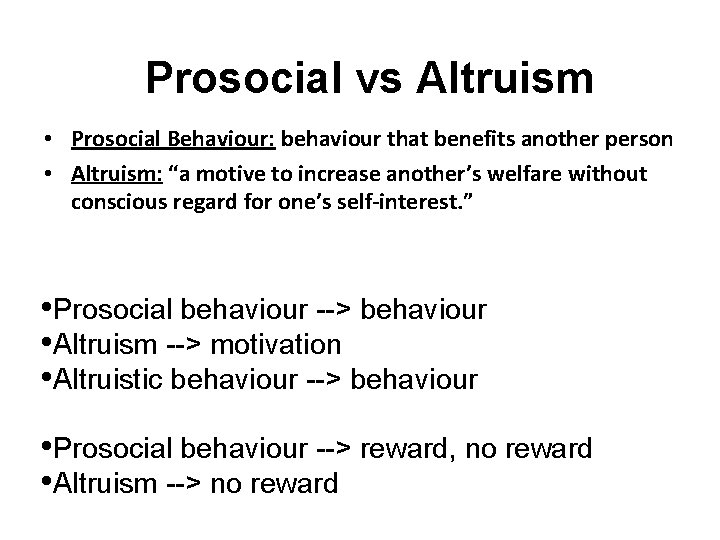 Prosocial vs Altruism

• Prosocial Behaviour: behaviour that benefits another person
• Altruism: “a motive to increase another’s welfare without conscious regard for one’s self-interest.”

•Prosocial behaviour --> behaviour
•Altruism --> motivation
•Altruistic behaviour --> behaviour

•Prosocial behaviour --> reward, no reward
•Altruism --> no reward